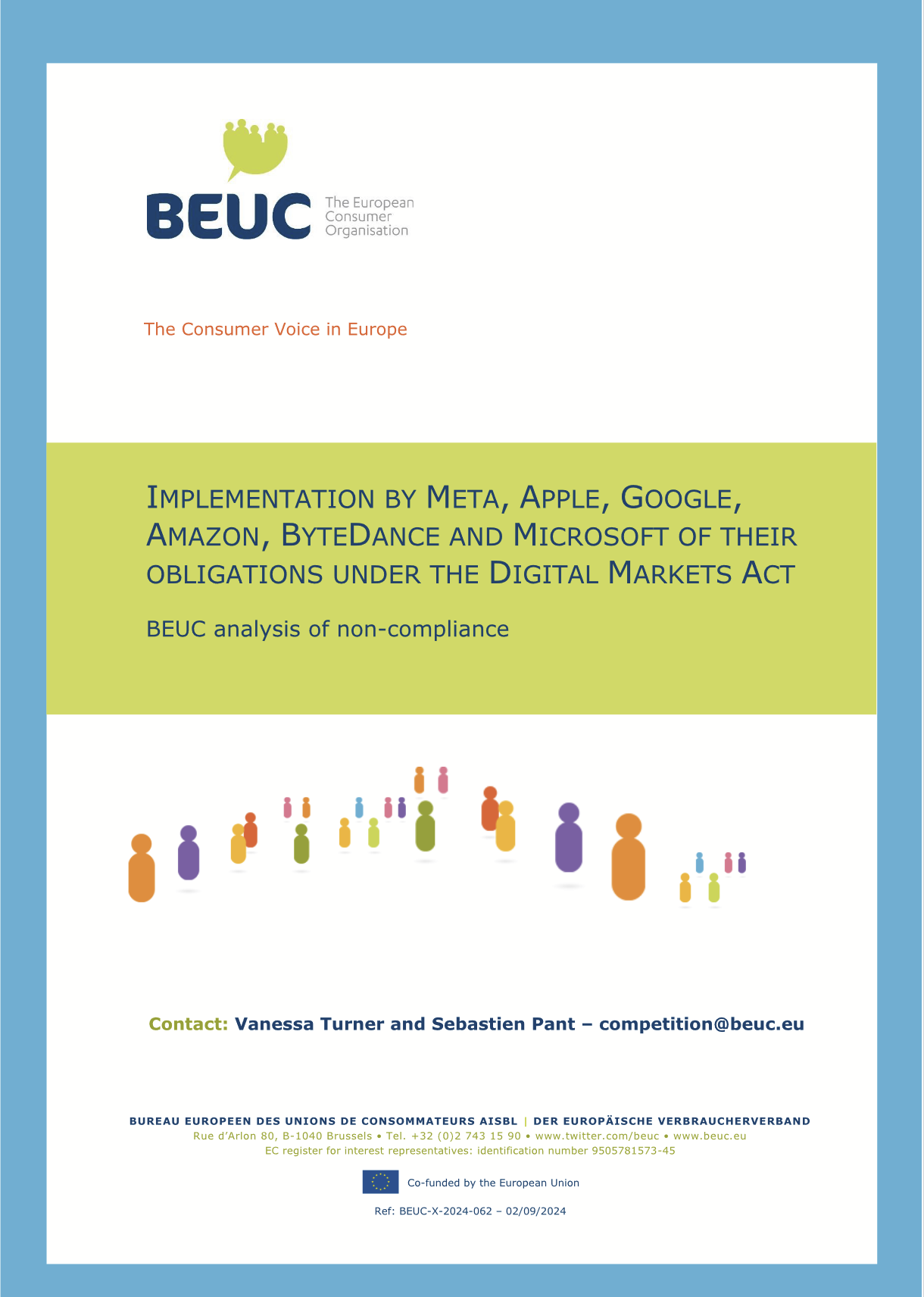 BEUC The European Consumer Organisation

The Consumer Voice in Europe

IMPLEMENTATION BY META, APPLE, GOOGLE, AMAZON, BYTEDANCE AND MICROSOFT OF THEIR OBLIGATIONS UNDER THE DIGITAL MARKETS ACT

BEUC analysis of non-compliance

Contact: Vanessa Turner and Sebastien Pant – competition@beuc.eu

BUREAU EUROPEEN DES UNIONS DE CONSOMMATEURS AISBL | DER EUROPÄISCHE VERBRAUCHERVERBAND
Rue d'Arlon 80, B-1040 Brussels • Tel. +32 (0)2 743 15 90 • www.twitter.com/beuc • www.beuc.eu
EC register for interest representatives: identification number 9505781573-45

Co-funded by the European Union

Ref: BEUC-X-2024-062 – 02/09/2024